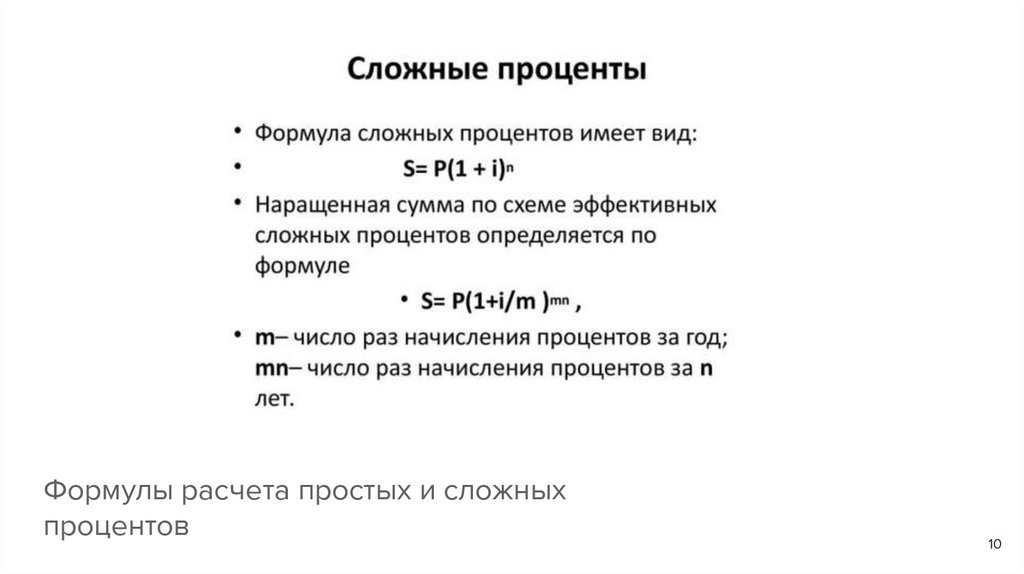 Сложные проценты

• Формула сложных процентов имеет вид:
• $S= P(1 + i)^n$
• Наращенная сумма по схеме эффективных сложных процентов определяется по формуле
• $S= P(1+i/m )^{mn}$ ,
• m– число раз начисления процентов за год; mn– число раз начисления процентов за n лет.

Формулы расчета простых и сложных процентов

10